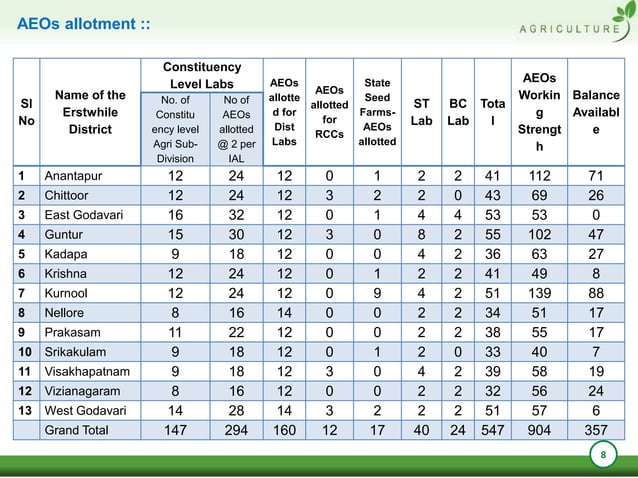 AEOs allotment ::

AGRICULTURE

| Sl No | Name of the Erstwhile District | Constituency Level Labs: No. of Constituency level Agri Sub-Division | Constituency Level Labs: No of AEOs allotted @ 2 per IAL | AEOs allotted for Dist Labs | AEOs allotted for RCCs | State Seed Farms-AEOs allotted | ST Lab | BC Lab | Total | AEOs Working Strength | Balance Available |
|---|---|---|---|---|---|---|---|---|---|---|---|
| 1 | Anantapur | 12 | 24 | 12 | 0 | 1 | 2 | 2 | 41 | 112 | 71 |
| 2 | Chittoor | 12 | 24 | 12 | 3 | 2 | 2 | 0 | 43 | 69 | 26 |
| 3 | East Godavari | 16 | 32 | 12 | 0 | 1 | 4 | 4 | 53 | 53 | 0 |
| 4 | Guntur | 15 | 30 | 12 | 3 | 0 | 8 | 2 | 55 | 102 | 47 |
| 5 | Kadapa | 9 | 18 | 12 | 0 | 0 | 4 | 2 | 36 | 63 | 27 |
| 6 | Krishna | 12 | 24 | 12 | 0 | 1 | 2 | 2 | 41 | 49 | 8 |
| 7 | Kurnool | 12 | 24 | 12 | 0 | 9 | 4 | 2 | 51 | 139 | 88 |
| 8 | Nellore | 8 | 16 | 14 | 0 | 0 | 2 | 2 | 34 | 51 | 17 |
| 9 | Prakasam | 11 | 22 | 12 | 0 | 0 | 2 | 2 | 38 | 55 | 17 |
| 10 | Srikakulam | 9 | 18 | 12 | 0 | 1 | 2 | 0 | 33 | 40 | 7 |
| 11 | Visakhapatnam | 9 | 18 | 12 | 3 | 0 | 4 | 2 | 39 | 58 | 19 |
| 12 | Vizianagaram | 8 | 16 | 12 | 0 | 0 | 2 | 2 | 32 | 56 | 24 |
| 13 | West Godavari | 14 | 28 | 14 | 3 | 2 | 2 | 2 | 51 | 57 | 6 |
| | Grand Total | 147 | 294 | 160 | 12 | 17 | 40 | 24 | 547 | 904 | 357 |

8